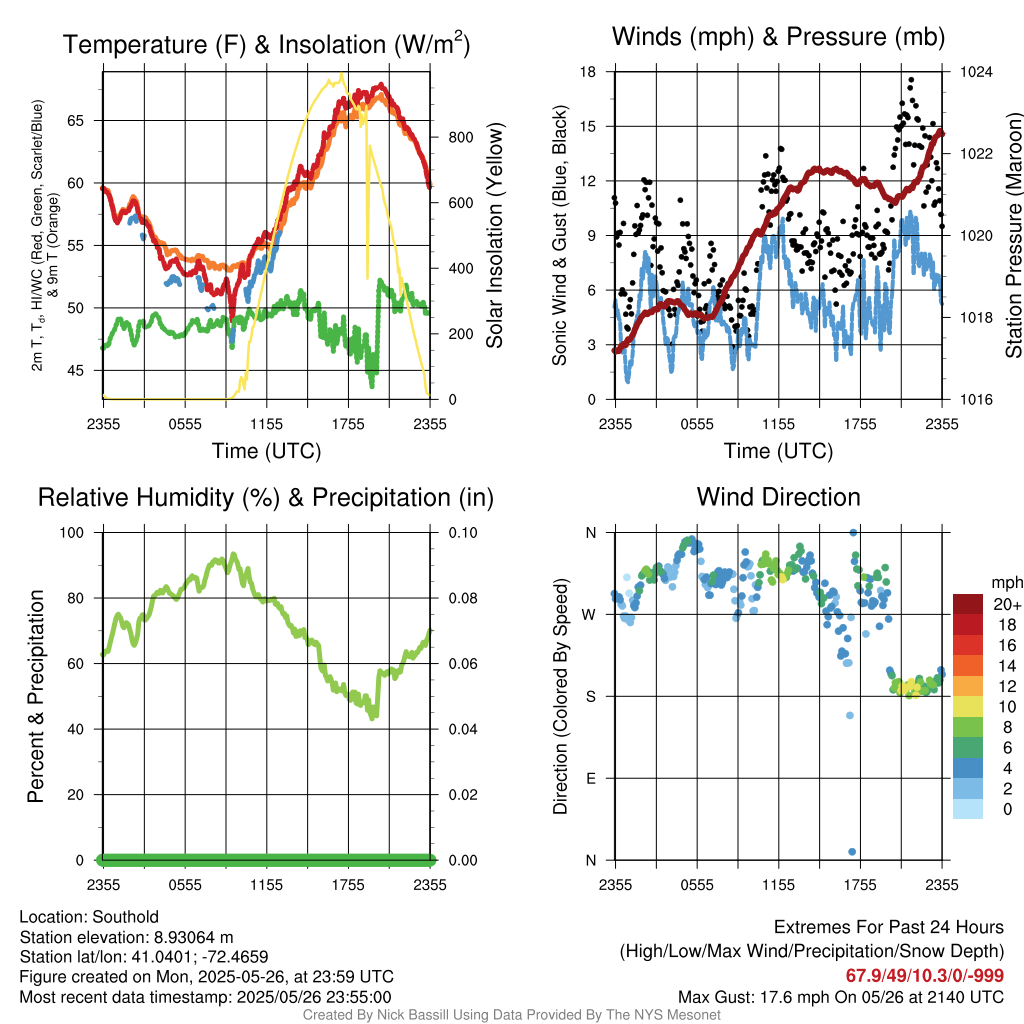 Temperature (F) & Insolation (W/m$^2$)

2m T, T$_d$, HI/WC (Red, Green, Scarlet/Blue) & 9m T (Orange)

65
60
55
50
45

800
600
400
200
0

Solar Insolation (Yellow)

2355 0555 1155 1755 2355
Time (UTC)

Winds (mph) & Pressure (mb)

Sonic Wind & Gust (Blue, Black)

18
15
12
9
6
3
0

1024
1022
1020
1018
1016

Station Pressure (Maroon)

2355 0555 1155 1755 2355
Time (UTC)

Relative Humidity (%) & Precipitation (in)

Percent & Precipitation

100
80
60
40
20
0

0.10
0.08
0.06
0.04
0.02
0.00

2355 0555 1155 1755 2355

Wind Direction

Direction (Colored By Speed)

N
W
S
E
N

2355 0555 1155 1755 2355

mph
20+
18
16
14
12
10
8
6
4
2
0

Location: Southold
Station elevation: 8.93064 m
Station lat/lon: 41.0401; -72.4659
Figure created on Mon, 2025-05-26, at 23:59 UTC
Most recent data timestamp: 2025/05/26 23:55:00

Extremes For Past 24 Hours
(High/Low/Max Wind/Precipitation/Snow Depth)
67.9/49/10.3/0/-999
Max Gust: 17.6 mph On 05/26 at 2140 UTC

Created By Nick Bassill Using Data Provided By The NYS Mesonet